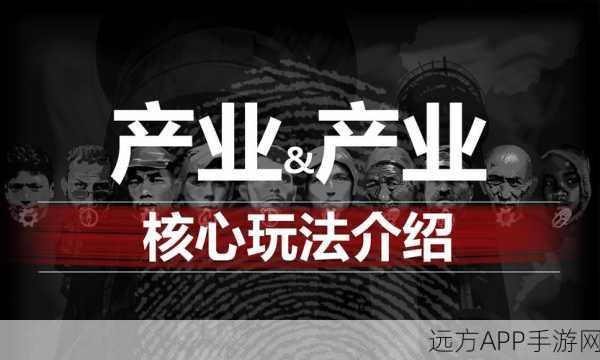 产业&产业

核心玩法介绍

远方APP手游网